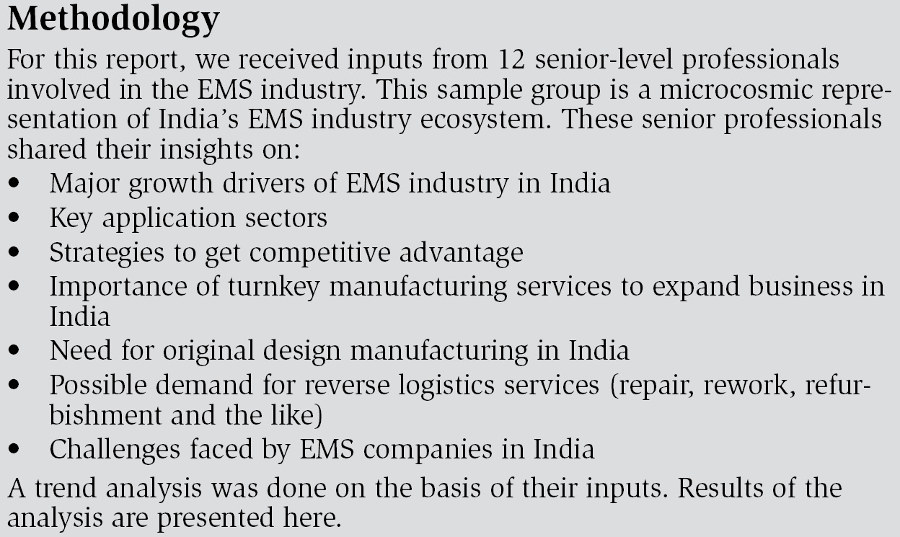 Methodology

For this report, we received inputs from 12 senior-level professionals involved in the EMS industry. This sample group is a microcosmic representation of India's EMS industry ecosystem. These senior professionals shared their insights on:

• Major growth drivers of EMS industry in India
• Key application sectors
• Strategies to get competitive advantage
• Importance of turnkey manufacturing services to expand business in India
• Need for original design manufacturing in India
• Possible demand for reverse logistics services (repair, rework, refurbishment and the like)
• Challenges faced by EMS companies in India

A trend analysis was done on the basis of their inputs. Results of the analysis are presented here.